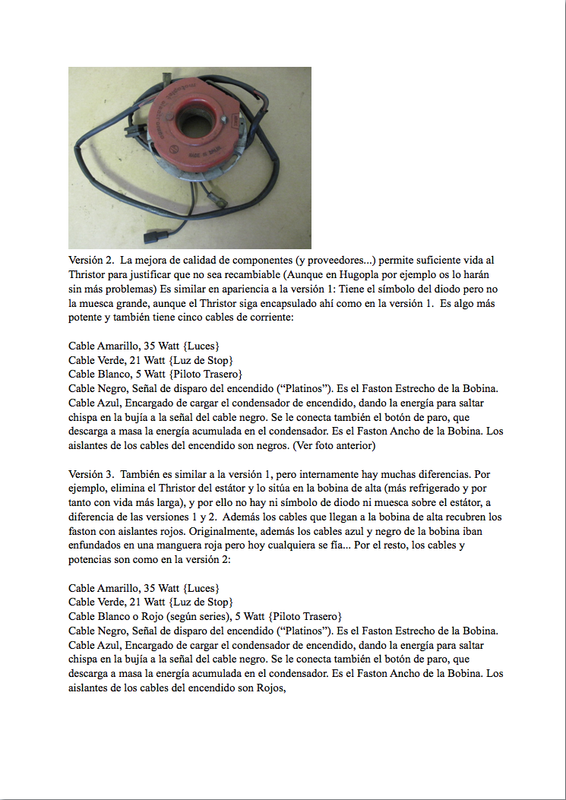 Versión 2. La mejora de calidad de componentes (y proveedores...) permite suficiente vida al Thristor para justificar que no sea recambiable (Aunque en Hugopla por ejemplo os lo harán sin más problemas) Es similar en apariencia a la versión 1: Tiene el símbolo del diodo pero no la muesca grande, aunque el Thristor siga encapsulado ahí como en la versión 1. Es algo más potente y también tiene cinco cables de corriente:

Cable Amarillo, 35 Watt {Luces}
Cable Verde, 21 Watt {Luz de Stop}
Cable Blanco, 5 Watt {Piloto Trasero}
Cable Negro, Señal de disparo del encendido ("Platinos"). Es el Faston Estrecho de la Bobina.
Cable Azul, Encargado de cargar el condensador de encendido, dando la energía para saltar chispa en la bujía a la señal del cable negro. Se le conecta también el botón de paro, que descarga a masa la energía acumulada en el condensador. Es el Faston Ancho de la Bobina. Los aislantes de los cables del encendido son negros. (Ver foto anterior)

Versión 3. También es similar a la versión 1, pero internamente hay muchas diferencias. Por ejemplo, elimina el Thristor del estátor y lo sitúa en la bobina de alta (más refrigerado y por tanto con vida más larga), y por ello no hay ni símbolo de diodo ni muesca sobre el estátor, a diferencia de las versiones 1 y 2. Además los cables que llegan a la bobina de alta recubren los faston con aislantes rojos. Originalmente, además los cables azul y negro de la bobina iban enfundados en una manguera roja pero hoy cualquiera se fía... Por el resto, los cables y potencias son como en la versión 2:

Cable Amarillo, 35 Watt {Luces}
Cable Verde, 21 Watt {Luz de Stop}
Cable Blanco o Rojo (según series), 5 Watt {Piloto Trasero}
Cable Negro, Señal de disparo del encendido ("Platinos"). Es el Faston Estrecho de la Bobina.
Cable Azul, Encargado de cargar el condensador de encendido, dando la energía para saltar chispa en la bujía a la señal del cable negro. Se le conecta también el botón de paro, que descarga a masa la energía acumulada en el condensador. Es el Faston Ancho de la Bobina. Los aislantes de los cables del encendido son Rojos,